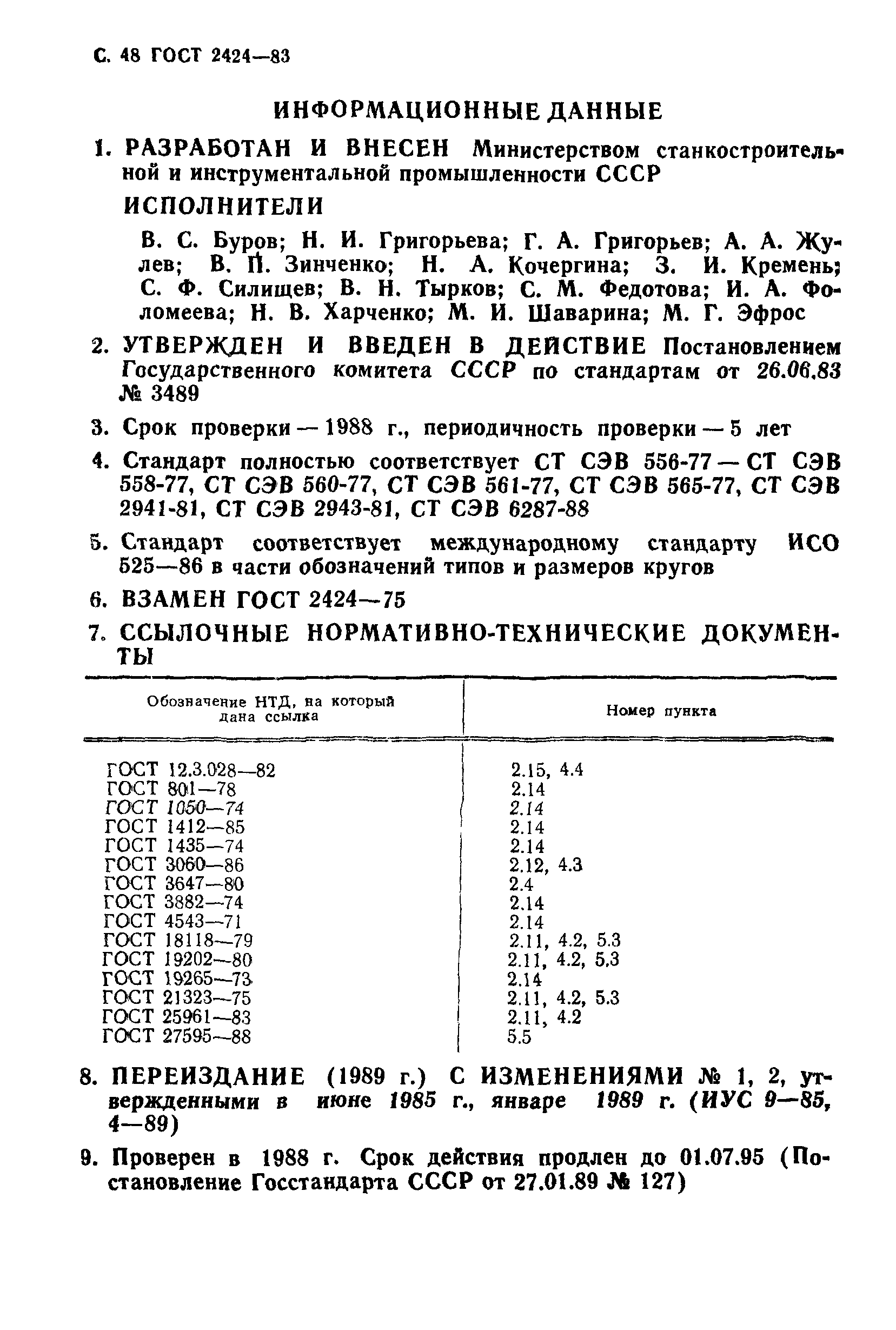 С. 48 ГОСТ 2424—83

ИНФОРМАЦИОННЫЕ ДАННЫЕ

1. РАЗРАБОТАН И ВНЕСЕН Министерством станкостроительной и инструментальной промышленности СССР

ИСПОЛНИТЕЛИ

В. С. Буров; Н. И. Григорьева; Г. А. Григорьев; А. А. Жулев; В. П. Зинченко; Н. А. Кочергина; З. И. Кремень; С. Ф. Силищев; В. Н. Тырков; С. М. Федотова; И. А. Фоломеева; Н. В. Харченко; М. И. Шаварина; М. Г. Эфрос

2. УТВЕРЖДЕН И ВВЕДЕН В ДЕЙСТВИЕ Постановлением Государственного комитета СССР по стандартам от 26.06.83 № 3489

3. Срок проверки — 1988 г., периодичность проверки — 5 лет

4. Стандарт полностью соответствует СТ СЭВ 556-77 — СТ СЭВ 558-77, СТ СЭВ 560-77, СТ СЭВ 561-77, СТ СЭВ 565-77, СТ СЭВ 2941-81, СТ СЭВ 2943-81, СТ СЭВ 6287-88

5. Стандарт соответствует международному стандарту ИСО 525—86 в части обозначений типов и размеров кругов

6. ВЗАМЕН ГОСТ 2424—75

7. ССЫЛОЧНЫЕ НОРМАТИВНО-ТЕХНИЧЕСКИЕ ДОКУМЕНТЫ

| Обозначение НТД, на который дана ссылка | Номер пункта |
|---|---|
| ГОСТ 12.3.028—82 | 2.15, 4.4 |
| ГОСТ 801—78 | 2.14 |
| ГОСТ 1050—74 | 2.14 |
| ГОСТ 1412—85 | 2.14 |
| ГОСТ 1435—74 | 2.14 |
| ГОСТ 3060—86 | 2.12, 4.3 |
| ГОСТ 3647—80 | 2.4 |
| ГОСТ 3882—74 | 2.14 |
| ГОСТ 4543—71 | 2.14 |
| ГОСТ 18118—79 | 2.11, 4.2, 5.3 |
| ГОСТ 19202—80 | 2.11, 4.2, 5.3 |
| ГОСТ 19265—73 | 2.14 |
| ГОСТ 21323—75 | 2.11, 4.2, 5.3 |
| ГОСТ 25961—83 | 2.11, 4.2 |
| ГОСТ 27595—88 | 5.5 |

8. ПЕРЕИЗДАНИЕ (1989 г.) С ИЗМЕНЕНИЯМИ № 1, 2, утвержденными в июне 1985 г., январе 1989 г. (ИУС 9—85, 4—89)

9. Проверен в 1988 г. Срок действия продлен до 01.07.95 (Постановление Госстандарта СССР от 27.01.89 № 127)